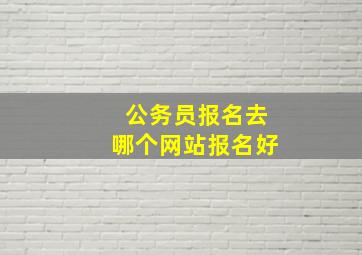 公务员报名去
哪个网站报名好